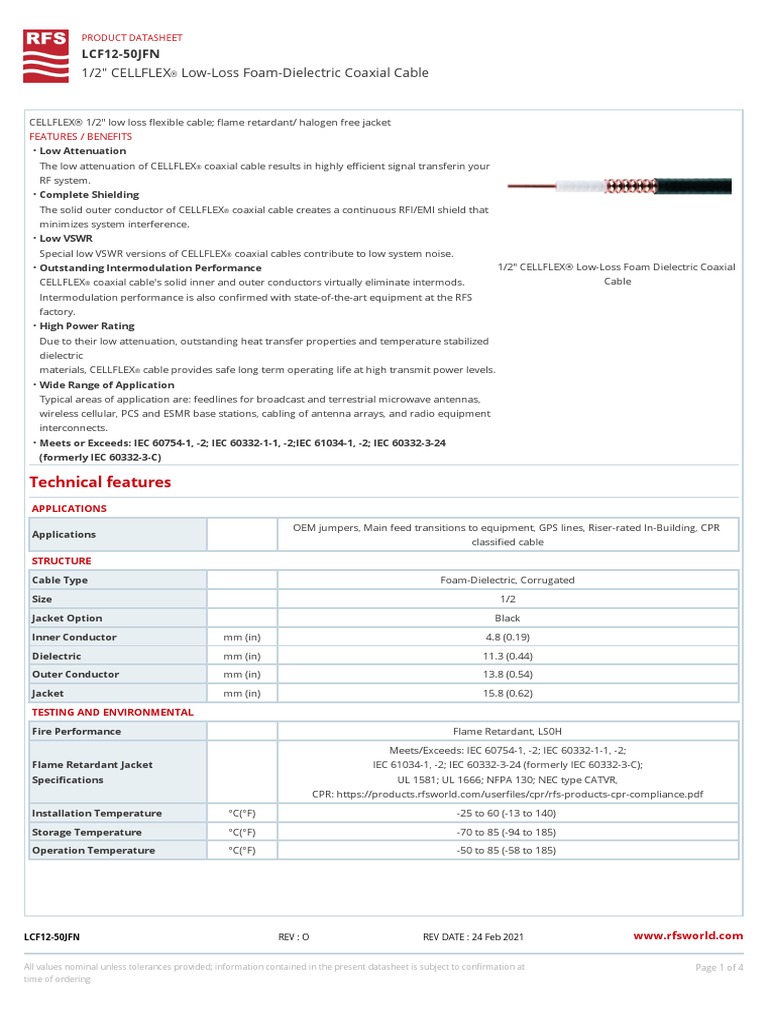 RFS

PRODUCT DATASHEET
LCF12-50JFN
1/2" CELLFLEX® Low-Loss Foam-Dielectric Coaxial Cable

CELLFLEX® 1/2" low loss flexible cable; flame retardant/ halogen free jacket
FEATURES / BENEFITS
• Low Attenuation
The low attenuation of CELLFLEX® coaxial cable results in highly efficient signal transferin your RF system.
• Complete Shielding
The solid outer conductor of CELLFLEX® coaxial cable creates a continuous RFI/EMI shield that minimizes system interference.
• Low VSWR
Special low VSWR versions of CELLFLEX® coaxial cables contribute to low system noise.
• Outstanding Intermodulation Performance
CELLFLEX® coaxial cable's solid inner and outer conductors virtually eliminate intermods. Intermodulation performance is also confirmed with state-of-the-art equipment at the RFS factory.
• High Power Rating
Due to their low attenuation, outstanding heat transfer properties and temperature stabilized dielectric
materials, CELLFLEX® cable provides safe long term operating life at high transmit power levels.
• Wide Range of Application
Typical areas of application are: feedlines for broadcast and terrestrial microwave antennas, wireless cellular, PCS and ESMR base stations, cabling of antenna arrays, and radio equipment interconnects.
• Meets or Exceeds: IEC 60754-1, -2; IEC 60332-1-1, -2;IEC 61034-1, -2; IEC 60332-3-24 (formerly IEC 60332-3-C)

1/2" CELLFLEX® Low-Loss Foam Dielectric Coaxial Cable

Technical features

APPLICATIONS

| Applications | | OEM jumpers, Main feed transitions to equipment, GPS lines, Riser-rated In-Building, CPR classified cable |
|---|---|---|

STRUCTURE

| Cable Type | | Foam-Dielectric, Corrugated |
|---|---|---|
| Size | | 1/2 |
| Jacket Option | | Black |
| Inner Conductor | mm (in) | 4.8 (0.19) |
| Dielectric | mm (in) | 11.3 (0.44) |
| Outer Conductor | mm (in) | 13.8 (0.54) |
| Jacket | mm (in) | 15.8 (0.62) |

TESTING AND ENVIRONMENTAL

| Fire Performance | | Flame Retardant, LS0H |
|---|---|---|
| Flame Retardant Jacket Specifications | | Meets/Exceeds: IEC 60754-1, -2; IEC 60332-1-1, -2; IEC 61034-1, -2; IEC 60332-3-24 (formerly IEC 60332-3-C); UL 1581; UL 1666; NFPA 130; NEC type CATVR, CPR: https://products.rfsworld.com/userfiles/cpr/rfs-products-cpr-compliance.pdf |
| Installation Temperature | °C(°F) | -25 to 60 (-13 to 140) |
| Storage Temperature | °C(°F) | -70 to 85 (-94 to 185) |
| Operation Temperature | °C(°F) | -50 to 85 (-58 to 185) |

LCF12-50JFN REV : O REV DATE : 24 Feb 2021 www.rfsworld.com

All values nominal unless tolerances provided; information contained in the present datasheet is subject to confirmation at time of ordering

Page 1 of 4